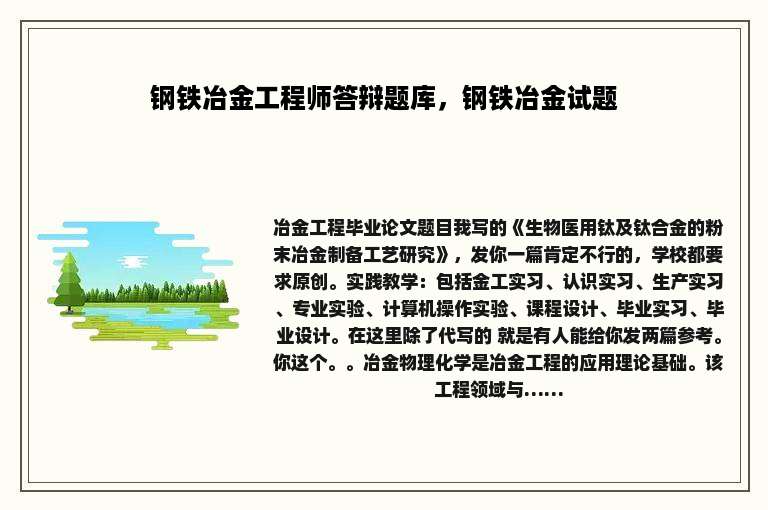 钢铁冶金工程师答辩题库，钢铁冶金试题

冶金工程毕业论文题目我写的《生物医用钛及钛合金的粉末冶金制备工艺研究》，发你一篇肯定不行的，学校都要求原创。实践教学：包括金工实习、认识实习、生产实习、专业实验、计算机操作实验、课程设计、毕业实习、毕业设计。在这里除了代写的 就是有人能给你发两篇参考。你这个。。冶金物理化学是冶金工程的应用理论基础。该工程领域与......